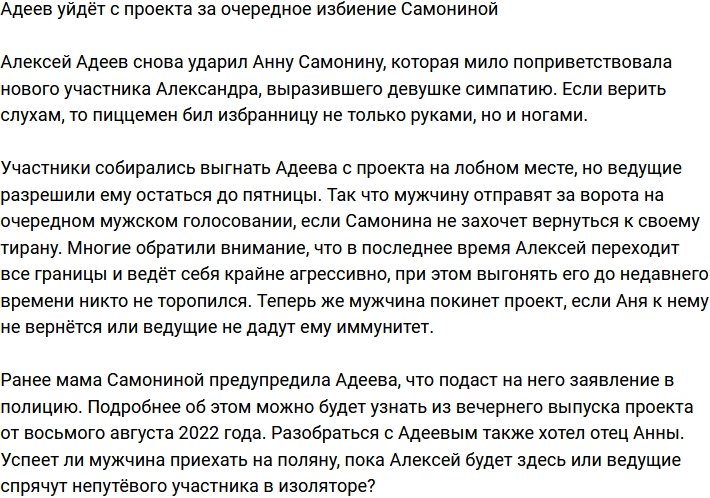 Адеев уйдёт с проекта за очередное избиение Самониной

Алексей Адеев снова ударил Анну Самонину, которая мило поприветствовала нового участника Александра, выразившего девушке симпатию. Если верить слухам, то пиццемен бил избранницу не только руками, но и ногами.

Участники собирались выгнать Адеева с проекта на лобном месте, но ведущие разрешили ему остаться до пятницы. Так что мужчину отправят за ворота на очередном мужском голосовании, если Самонина не захочет вернуться к своему тирану. Многие обратили внимание, что в последнее время Алексей переходит все границы и ведёт себя крайне агрессивно, при этом выгонять его до недавнего времени никто не торопился. Теперь же мужчина покинет проект, если Аня к нему не вернётся или ведущие не дадут ему иммунитет.

Ранее мама Самониной предупредила Адеева, что подаст на него заявление в полицию. Подробнее об этом можно будет узнать из вечернего выпуска проекта от восьмого августа 2022 года. Разобраться с Адеевым также хотел отец Анны. Успеет ли мужчина приехать на поляну, пока Алексей будет здесь или ведущие спрячут непутёвого участника в изоляторе?